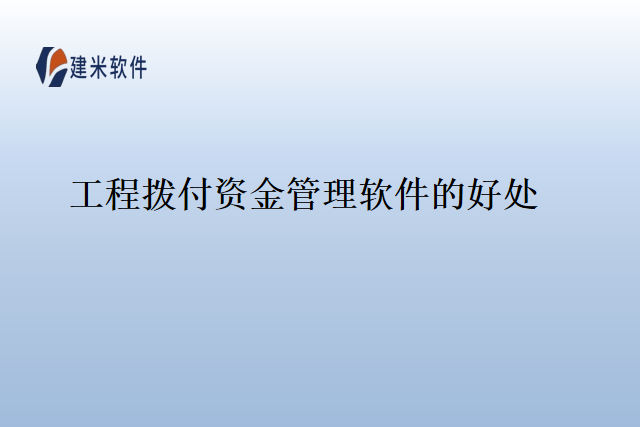 建米软件

工程拨付资金管理软件的好处